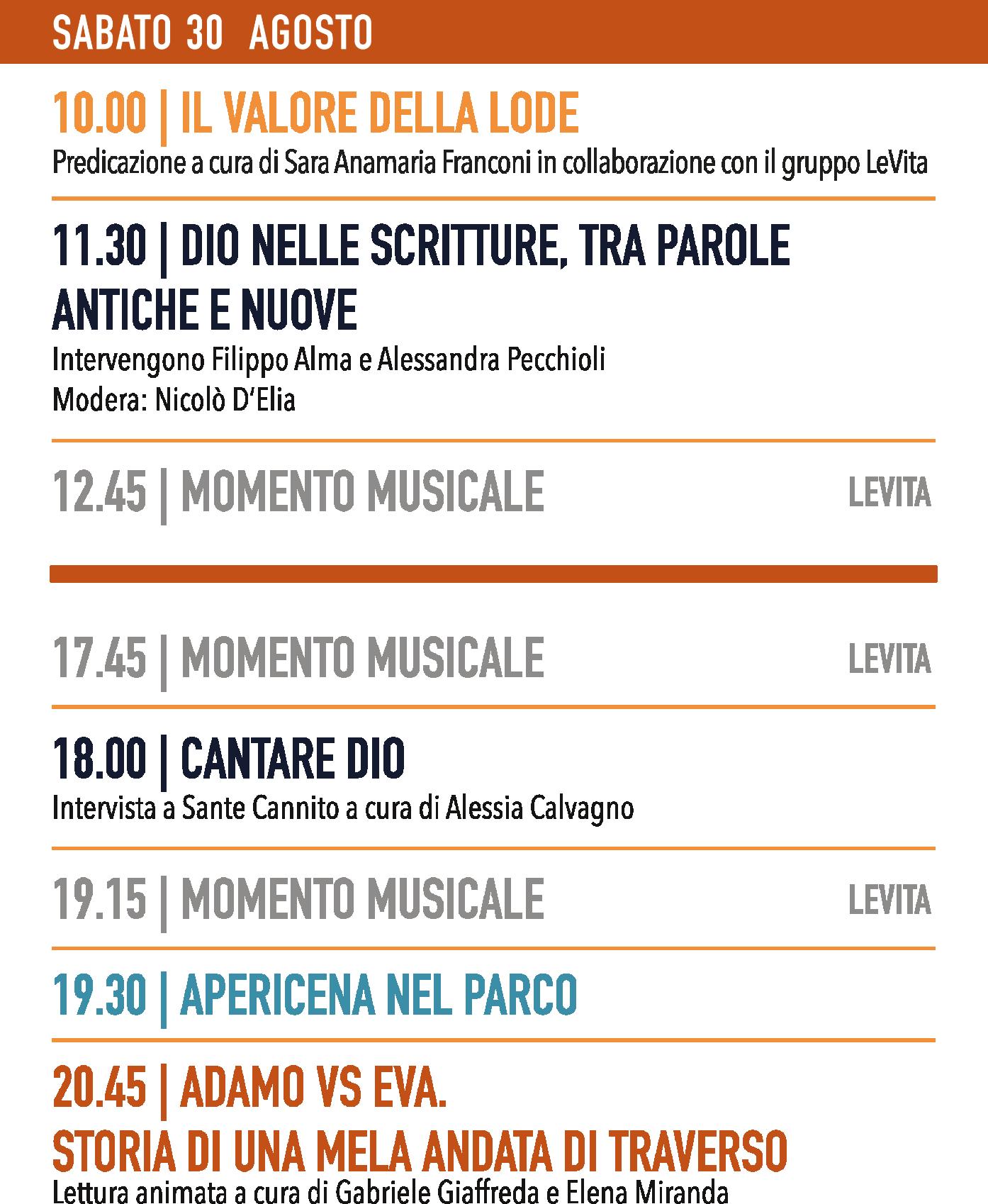 SABATO 30 AGOSTO

10.00 | IL VALORE DELLA LODE
Predicazione a cura di Sara Anamaria Franconi in collaborazione con il gruppo LeVita

11.30 | DIO NELLE SCRITTURE, TRA PAROLE ANTICHE E NUOVE
Intervengono Filippo Alma e Alessandra Pecchioli
Modera: Nicolò D'Elia

12.45 | MOMENTO MUSICALE LEVITA

17.45 | MOMENTO MUSICALE LEVITA

18.00 | CANTARE DIO
Intervista a Sante Cannito a cura di Alessia Calvagno

19.15 | MOMENTO MUSICALE LEVITA

19.30 | APERICENA NEL PARCO

20.45 | ADAMO VS EVA.
STORIA DI UNA MELA ANDATA DI TRAVERSO
Lettura animata a cura di Gabriele Giaffreda e Elena Miranda